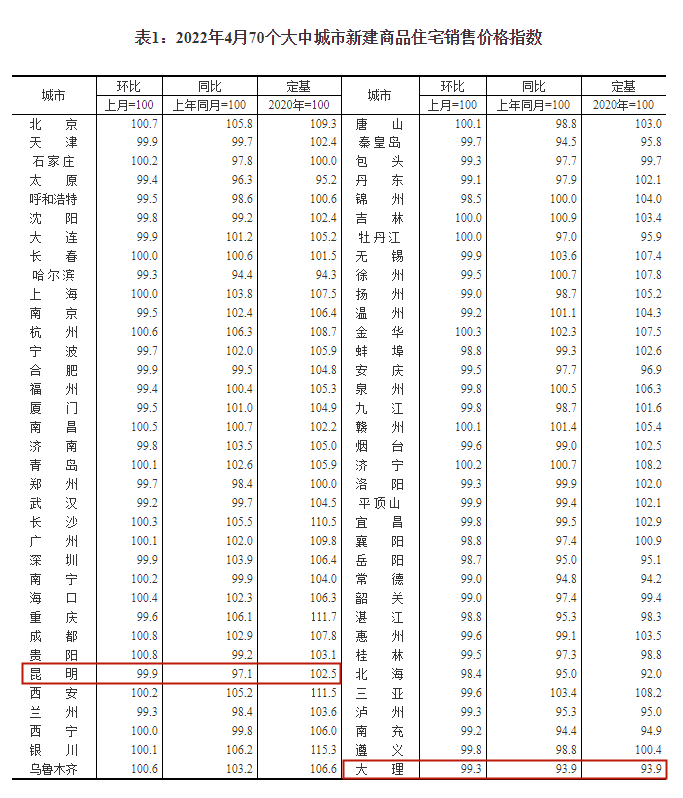 表1：2022年4月70个大中城市新建商品住宅销售价格指数

| 城市 | 环比 上月=100 | 同比 上年同月=100 | 定基 2020年=100 | 城市 | 环比 上月=100 | 同比 上年同月=100 | 定基 2020年=100 |
|---|---|---|---|---|---|---|---|
| 北　京 | 100.7 | 105.8 | 109.3 | 唐　山 | 100.1 | 98.8 | 103.0 |
| 天　津 | 99.9 | 99.7 | 102.4 | 秦皇岛 | 99.7 | 94.5 | 95.8 |
| 石家庄 | 100.2 | 97.8 | 100.0 | 包　头 | 99.3 | 97.7 | 99.7 |
| 太　原 | 99.4 | 96.3 | 95.2 | 丹　东 | 99.1 | 97.9 | 102.1 |
| 呼和浩特 | 99.5 | 98.6 | 100.6 | 锦　州 | 98.5 | 100.0 | 104.0 |
| 沈　阳 | 99.8 | 99.2 | 102.4 | 吉　林 | 100.0 | 100.9 | 103.4 |
| 大　连 | 99.9 | 101.2 | 105.2 | 牡丹江 | 100.0 | 97.0 | 95.9 |
| 长　春 | 100.0 | 100.6 | 101.5 | 无　锡 | 99.9 | 103.6 | 107.4 |
| 哈尔滨 | 99.3 | 94.4 | 94.3 | 徐　州 | 99.5 | 100.7 | 107.8 |
| 上　海 | 100.0 | 103.8 | 107.5 | 扬　州 | 99.0 | 98.7 | 105.2 |
| 南　京 | 99.5 | 102.4 | 106.4 | 温　州 | 99.2 | 101.1 | 104.3 |
| 杭　州 | 100.6 | 106.3 | 108.7 | 金　华 | 100.3 | 102.3 | 107.5 |
| 宁　波 | 99.7 | 102.0 | 105.9 | 蚌　埠 | 98.8 | 99.3 | 102.6 |
| 合　肥 | 99.9 | 99.5 | 104.8 | 安　庆 | 99.5 | 97.7 | 96.9 |
| 福　州 | 99.4 | 100.4 | 105.3 | 泉　州 | 99.8 | 100.5 | 106.3 |
| 厦　门 | 99.5 | 101.0 | 104.9 | 九　江 | 99.8 | 98.7 | 101.6 |
| 南　昌 | 100.5 | 100.7 | 102.2 | 赣　州 | 100.1 | 101.4 | 105.4 |
| 济　南 | 99.8 | 103.5 | 105.0 | 烟　台 | 99.6 | 99.0 | 102.5 |
| 青　岛 | 100.1 | 102.6 | 105.9 | 济　宁 | 100.2 | 100.7 | 108.2 |
| 郑　州 | 99.7 | 98.4 | 100.0 | 洛　阳 | 99.3 | 99.9 | 102.0 |
| 武　汉 | 99.2 | 99.7 | 104.5 | 平顶山 | 99.9 | 99.4 | 102.1 |
| 长　沙 | 100.3 | 105.5 | 110.5 | 宜　昌 | 99.8 | 99.5 | 102.9 |
| 广　州 | 100.1 | 102.0 | 109.8 | 襄　阳 | 98.8 | 97.4 | 100.9 |
| 深　圳 | 99.9 | 103.9 | 106.4 | 岳　阳 | 98.7 | 95.0 | 95.1 |
| 南　宁 | 100.2 | 99.9 | 104.0 | 常　德 | 99.0 | 94.8 | 94.2 |
| 海　口 | 100.4 | 102.3 | 106.3 | 韶　关 | 99.0 | 97.4 | 99.4 |
| 重　庆 | 99.6 | 106.1 | 111.7 | 湛　江 | 98.8 | 95.3 | 98.3 |
| 成　都 | 100.8 | 102.9 | 107.8 | 惠　州 | 99.6 | 99.1 | 103.5 |
| 贵　阳 | 100.8 | 99.2 | 103.1 | 桂　林 | 99.5 | 97.3 | 98.8 |
| 昆　明 | 99.9 | 97.1 | 102.5 | 北　海 | 98.4 | 95.0 | 92.0 |
| 西　安 | 100.2 | 105.2 | 111.5 | 三　亚 | 99.6 | 103.4 | 108.2 |
| 兰　州 | 99.3 | 98.4 | 103.6 | 泸　州 | 99.3 | 95.3 | 95.0 |
| 西　宁 | 100.0 | 99.8 | 106.0 | 南　充 | 99.2 | 94.4 | 94.9 |
| 银　川 | 100.1 | 106.2 | 115.3 | 遵　义 | 99.8 | 98.8 | 100.4 |
| 乌鲁木齐 | 100.6 | 103.2 | 106.6 | 大　理 | 99.3 | 93.9 | 93.9 |